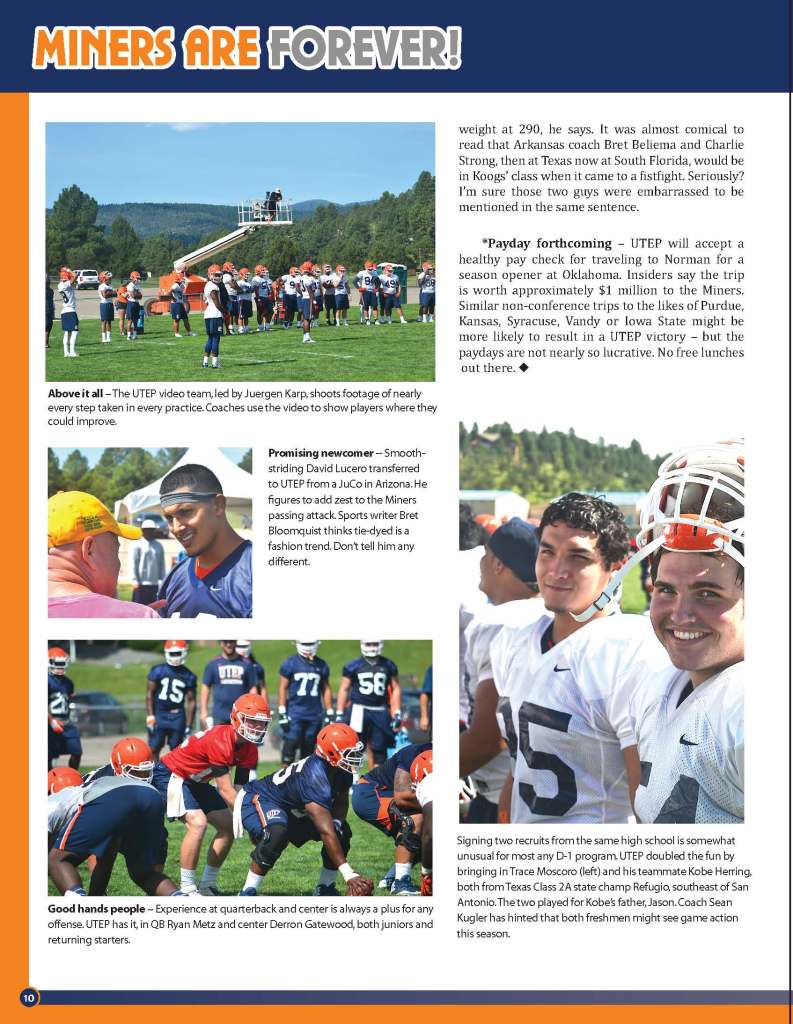 MINERS ARE FOREVER!

Above it all – The UTEP video team, led by Juergen Karp, shoots footage of nearly every step taken in every practice. Coaches use the video to show players where they could improve.

Promising newcomer – Smooth-striding David Lucero transferred to UTEP from a JuCo in Arizona. He figures to add zest to the Miners passing attack. Sports writer Bret Bloomquist thinks tie-dyed is a fashion trend. Don't tell him any different.

Good hands people – Experience at quarterback and center is always a plus for any offense. UTEP has it, in QB Ryan Metz and center Derron Gatewood, both juniors and returning starters.

weight at 290, he says. It was almost comical to read that Arkansas coach Bret Beliema and Charlie Strong, then at Texas now at South Florida, would be in Koogs' class when it came to a fistfight. Seriously? I'm sure those two guys were embarrassed to be mentioned in the same sentence.

*Payday forthcoming – UTEP will accept a healthy pay check for traveling to Norman for a season opener at Oklahoma. Insiders say the trip is worth approximately $1 million to the Miners. Similar non-conference trips to the likes of Purdue, Kansas, Syracuse, Vandy or Iowa State might be more likely to result in a UTEP victory – but the paydays are not nearly so lucrative. No free lunches out there. ◆

Signing two recruits from the same high school is somewhat unusual for most any D-1 program. UTEP doubled the fun by bringing in Trace Moscoro (left) and his teammate Kobe Herring, both from Texas Class 2A state champ Refugio, southeast of San Antonio. The two played for Kobe's father, Jason. Coach Sean Kugler has hinted that both freshmen might see game action this season.

10